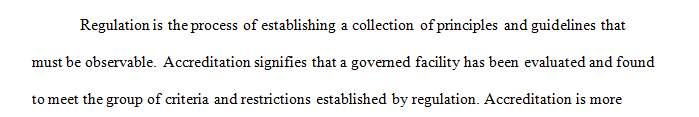 Regulation is the process of establishing a collection of principles and guidelines that must be observable. Accreditation signifies that a governed facility has been evaluated and found to meet the group of criteria and restrictions established by regulation. Accreditation is more